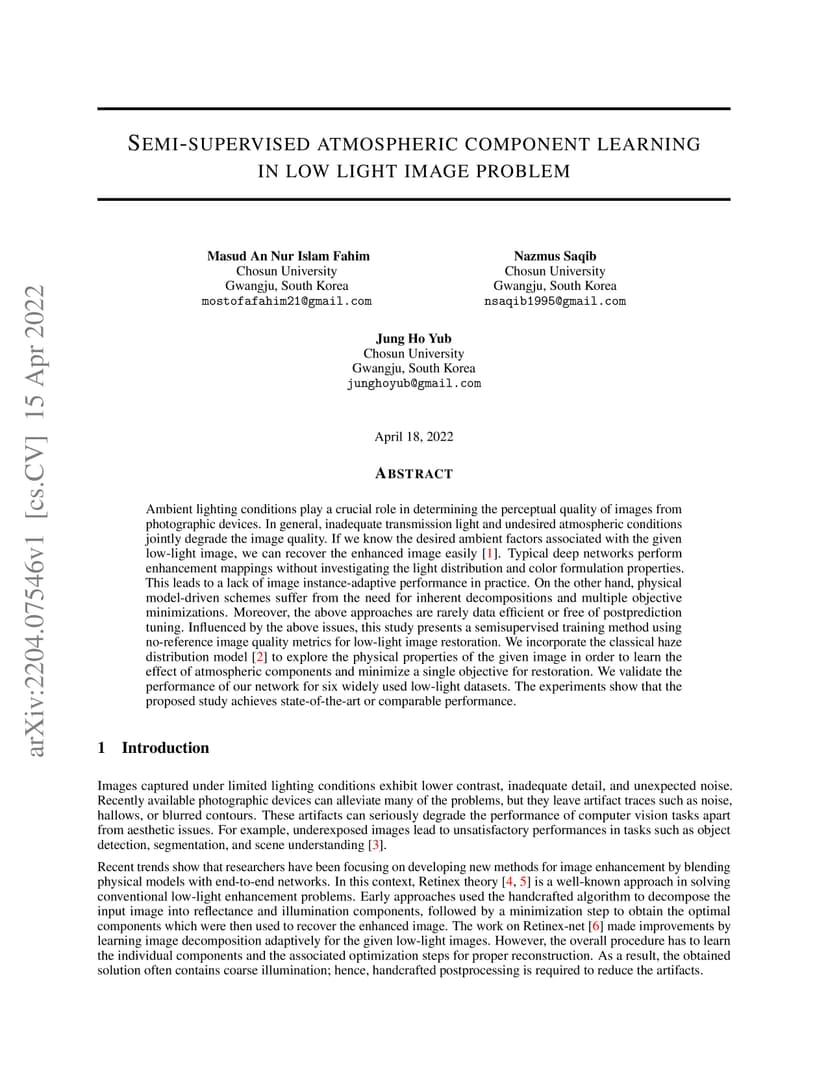 arXiv:2204.07546v1 [cs.CV] 15 Apr 2022

SEMI-SUPERVISED ATMOSPHERIC COMPONENT LEARNING IN LOW LIGHT IMAGE PROBLEM

Masud An Nur Islam Fahim
Chosun University
Gwangju, South Korea
mostofafahim21@gmail.com

Nazmus Saqib
Chosun University
Gwangju, South Korea
nsaqib1995@gmail.com

Jung Ho Yub
Chosun University
Gwangju, South Korea
junghoyub@gmail.com

April 18, 2022

ABSTRACT

Ambient lighting conditions play a crucial role in determining the perceptual quality of images from photographic devices. In general, inadequate transmission light and undesired atmospheric conditions jointly degrade the image quality. If we know the desired ambient factors associated with the given low-light image, we can recover the enhanced image easily [1]. Typical deep networks perform enhancement mappings without investigating the light distribution and color formulation properties. This leads to a lack of image instance-adaptive performance in practice. On the other hand, physical model-driven schemes suffer from the need for inherent decompositions and multiple objective minimizations. Moreover, the above approaches are rarely data efficient or free of postprediction tuning. Influenced by the above issues, this study presents a semisupervised training method using no-reference image quality metrics for low-light image restoration. We incorporate the classical haze distribution model [2] to explore the physical properties of the given image in order to learn the effect of atmospheric components and minimize a single objective for restoration. We validate the performance of our network for six widely used low-light datasets. The experiments show that the proposed study achieves state-of-the-art or comparable performance.

1 Introduction

Images captured under limited lighting conditions exhibit lower contrast, inadequate detail, and unexpected noise. Recently available photographic devices can alleviate many of the problems, but they leave artifact traces such as noise, hallows, or blurred contours. These artifacts can seriously degrade the performance of computer vision tasks apart from aesthetic issues. For example, underexposed images lead to unsatisfactory performances in tasks such as object detection, segmentation, and scene understanding [3].

Recent trends show that researchers have been focusing on developing new methods for image enhancement by blending physical models with end-to-end networks. In this context, Retinex theory [4, 5] is a well-known approach in solving conventional low-light enhancement problems. Early approaches used the handcrafted algorithm to decompose the input image into reflectance and illumination components, followed by a minimization step to obtain the optimal components which were then used to recover the enhanced image. The work on Retinex-net [6] made improvements by learning image decomposition adaptively for the given low-light images. However, the overall procedure has to learn the individual components and the associated optimization steps for proper reconstruction. As a result, the obtained solution often contains coarse illumination; hence, handcrafted postprocessing is required to reduce the artifacts.